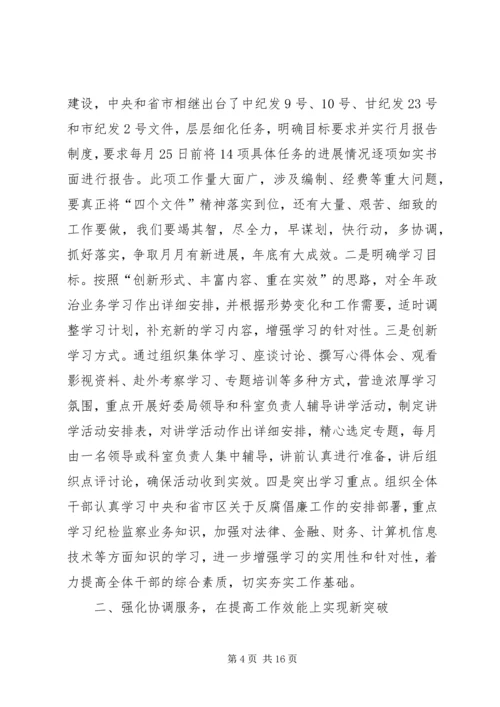 建设，中央和省市相继出台了中纪发9号、10号、甘纪发23号和市纪发2号文件，层层细化任务，明确目标要求并实行月报告制度，要求每月25日前将14项具体任务的进展情况逐项如实书面进行报告。此项工作量大面广，涉及编制、经费等重大问题，要真正将“四个文件”精神落实到位，还有大量、艰苦、细致的工作要做，我们要竭其智，尽全力，早谋划，快行动，多协调，抓好落实，争取月月有新进展，年底有大成效。二是明确学习目标。按照“创新形式、丰富内容、重在实效”的思路，对全年政治业务学习作出详细安排，并根据形势变化和工作需要，适时调整学习计划，补充新的学习内容，增强学习的针对性。三是创新学习方式。通过组织集体学习、座谈讨论、撰写心得体会、观看影视资料、赴外考察学习、专题培训等多种方式，营造浓厚学习氛围，重点开展好委局领导和科室负责人辅导讲学活动，制定讲学活动安排表，对讲学活动作出详细安排，精心选定专题，每月由一名领导或科室负责人集中辅导，讲前认真进行准备，讲后组织点评讨论，确保活动收到实效。四是突出学习重点。组织全体干部认真学习中央和省市区关于反腐倡廉工作的安排部署，重点学习纪检监察业务知识，加强对法律、金融、财务、计算机信息技术等方面知识的学习，进一步增强学习的实用性和针对性，着力提高全体干部的综合素质，切实夯实工作基础。

二、强化协调服务，在提高工作效能上实现新突破

第4页 共16页